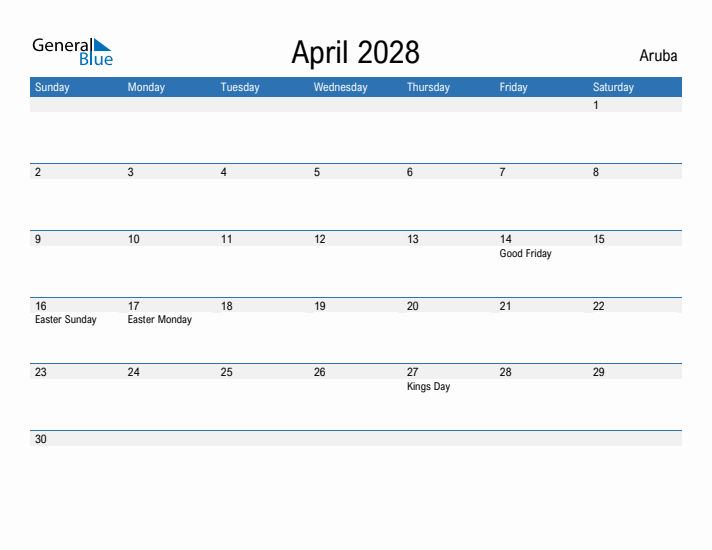 General Blue

April 2028

Aruba

| Sunday | Monday | Tuesday | Wednesday | Thursday | Friday | Saturday |
|---|---|---|---|---|---|---|
| | | | | | | 1 |
| 2 | 3 | 4 | 5 | 6 | 7 | 8 |
| 9 | 10 | 11 | 12 | 13 | 14 Good Friday | 15 |
| 16 Easter Sunday | 17 Easter Monday | 18 | 19 | 20 | 21 | 22 |
| 23 | 24 | 25 | 26 | 27 Kings Day | 28 | 29 |
| 30 | | | | | | |